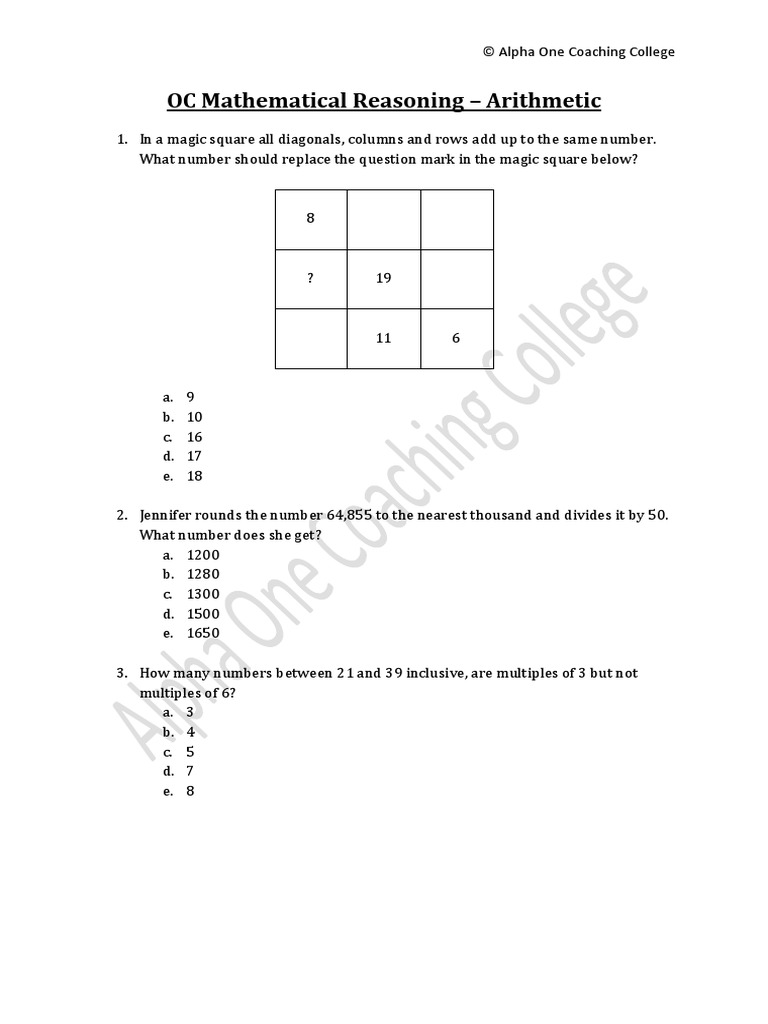 © Alpha One Coaching College

OC Mathematical Reasoning – Arithmetic

1. In a magic square all diagonals, columns and rows add up to the same number. What number should replace the question mark in the magic square below?

| 8 | | |
|---|---|---|
| ? | 19 | |
| | 11 | 6 |

a. 9
b. 10
c. 16
d. 17
e. 18

2. Jennifer rounds the number 64,855 to the nearest thousand and divides it by 50. What number does she get?
a. 1200
b. 1280
c. 1300
d. 1500
e. 1650

3. How many numbers between 21 and 39 inclusive, are multiples of 3 but not multiples of 6?
a. 3
b. 4
c. 5
d. 7
e. 8

Alpha One Coaching College